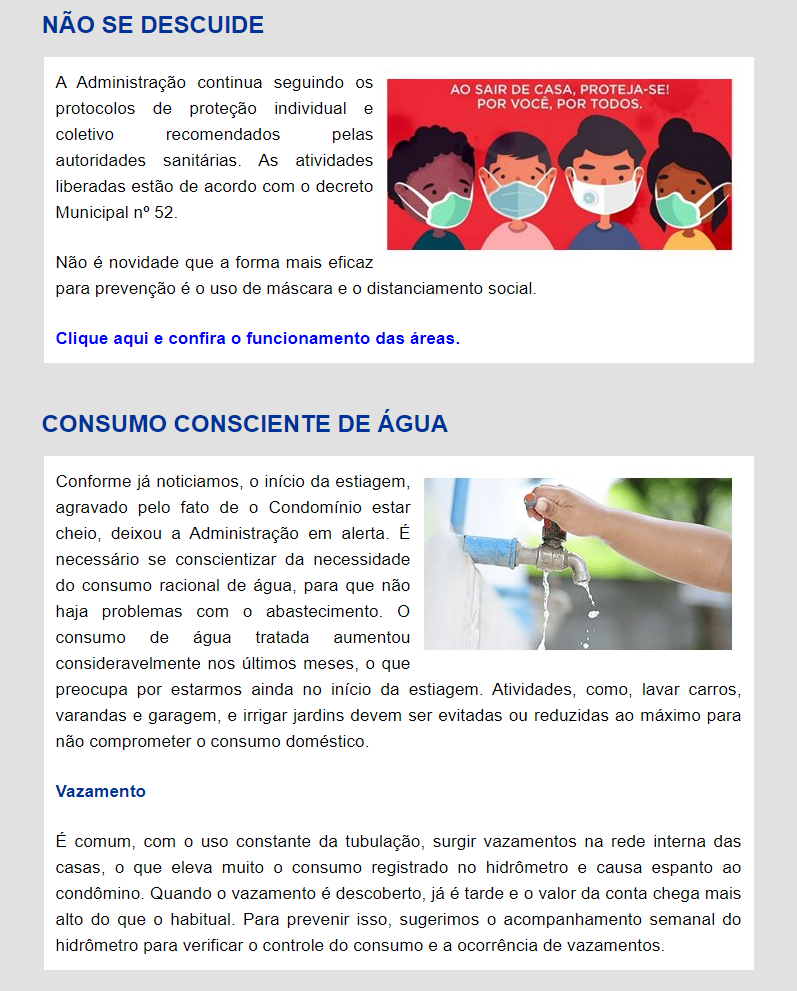 NÃO SE DESCUIDE

A Administração continua seguindo os protocolos de proteção individual e coletivo recomendados pelas autoridades sanitárias. As atividades liberadas estão de acordo com o decreto Municipal nº 52.

AO SAIR DE CASA, PROTEJA-SE! POR VOCÊ, POR TODOS.

Não é novidade que a forma mais eficaz para prevenção é o uso de máscara e o distanciamento social.

Clique aqui e confira o funcionamento das áreas.

CONSUMO CONSCIENTE DE ÁGUA

Conforme já noticiamos, o início da estiagem, agravado pelo fato de o Condomínio estar cheio, deixou a Administração em alerta. É necessário se conscientizar da necessidade do consumo racional de água, para que não haja problemas com o abastecimento. O consumo de água tratada aumentou consideravelmente nos últimos meses, o que preocupa por estarmos ainda no início da estiagem. Atividades, como, lavar carros, varandas e garagem, e irrigar jardins devem ser evitadas ou reduzidas ao máximo para não comprometer o consumo doméstico.

Vazamento

É comum, com o uso constante da tubulação, surgir vazamentos na rede interna das casas, o que eleva muito o consumo registrado no hidrômetro e causa espanto ao condômino. Quando o vazamento é descoberto, já é tarde e o valor da conta chega mais alto do que o habitual. Para prevenir isso, sugerimos o acompanhamento semanal do hidrômetro para verificar o controle do consumo e a ocorrência de vazamentos.